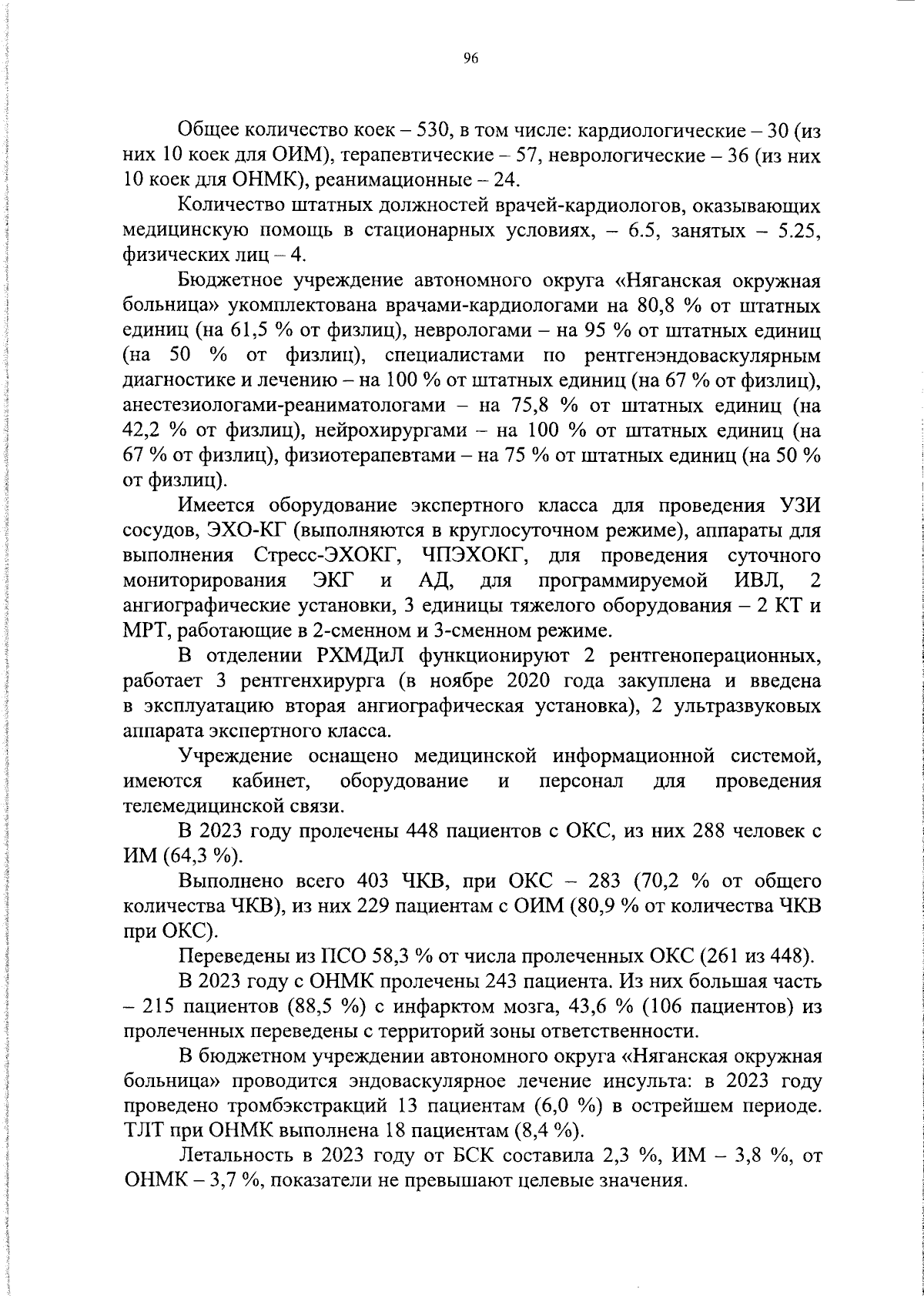 96

Общее количество коек – 530, в том числе: кардиологические – 30 (из них 10 коек для ОИМ), терапевтические – 57, неврологические – 36 (из них 10 коек для ОНМК), реанимационные – 24.

Количество штатных должностей врачей-кардиологов, оказывающих медицинскую помощь в стационарных условиях, – 6.5, занятых – 5.25, физических лиц – 4.

Бюджетное учреждение автономного округа «Няганская окружная больница» укомплектована врачами-кардиологами на 80,8 % от штатных единиц (на 61,5 % от физлиц), неврологами – на 95 % от штатных единиц (на 50 % от физлиц), специалистами по рентгенэндоваскулярным диагностике и лечению – на 100 % от штатных единиц (на 67 % от физлиц), анестезиологами-реаниматологами – на 75,8 % от штатных единиц (на 42,2 % от физлиц), нейрохирургами – на 100 % от штатных единиц (на 67 % от физлиц), физиотерапевтами – на 75 % от штатных единиц (на 50 % от физлиц).

Имеется оборудование экспертного класса для проведения УЗИ сосудов, ЭХО-КГ (выполняются в круглосуточном режиме), аппараты для выполнения Стресс-ЭХОКГ, ЧПЭХОКГ, для проведения суточного мониторирования ЭКГ и АД, для программируемой ИВЛ, 2 ангиографические установки, 3 единицы тяжелого оборудования – 2 КТ и МРТ, работающие в 2-сменном и 3-сменном режиме.

В отделении РХМДиЛ функционируют 2 рентгеноперационных, работает 3 рентгенхирурга (в ноябре 2020 года закуплена и введена в эксплуатацию вторая ангиографическая установка), 2 ультразвуковых аппарата экспертного класса.

Учреждение оснащено медицинской информационной системой, имеются кабинет, оборудование и персонал для проведения телемедицинской связи.

В 2023 году пролечены 448 пациентов с ОКС, из них 288 человек с ИМ (64,3 %).

Выполнено всего 403 ЧКВ, при ОКС – 283 (70,2 % от общего количества ЧКВ), из них 229 пациентам с ОИМ (80,9 % от количества ЧКВ при ОКС).

Переведены из ПСО 58,3 % от числа пролеченных ОКС (261 из 448).

В 2023 году с ОНМК пролечены 243 пациента. Из них большая часть – 215 пациентов (88,5 %) с инфарктом мозга, 43,6 % (106 пациентов) из пролеченных переведены с территорий зоны ответственности.

В бюджетном учреждении автономного округа «Няганская окружная больница» проводится эндоваскулярное лечение инсульта: в 2023 году проведено тромбэкстракций 13 пациентам (6,0 %) в острейшем периоде. ТЛТ при ОНМК выполнена 18 пациентам (8,4 %).

Летальность в 2023 году от БСК составила 2,3 %, ИМ – 3,8 %, от ОНМК – 3,7 %, показатели не превышают целевые значения.